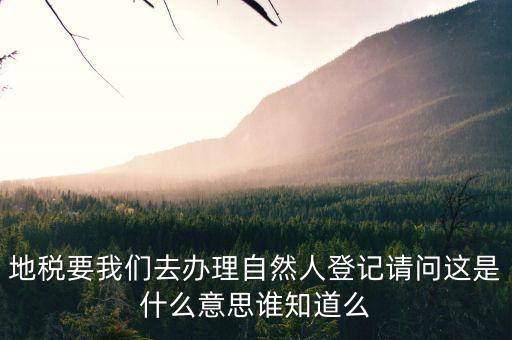 地税要我们去办理自然人登记请问这是什么意思谁知道么